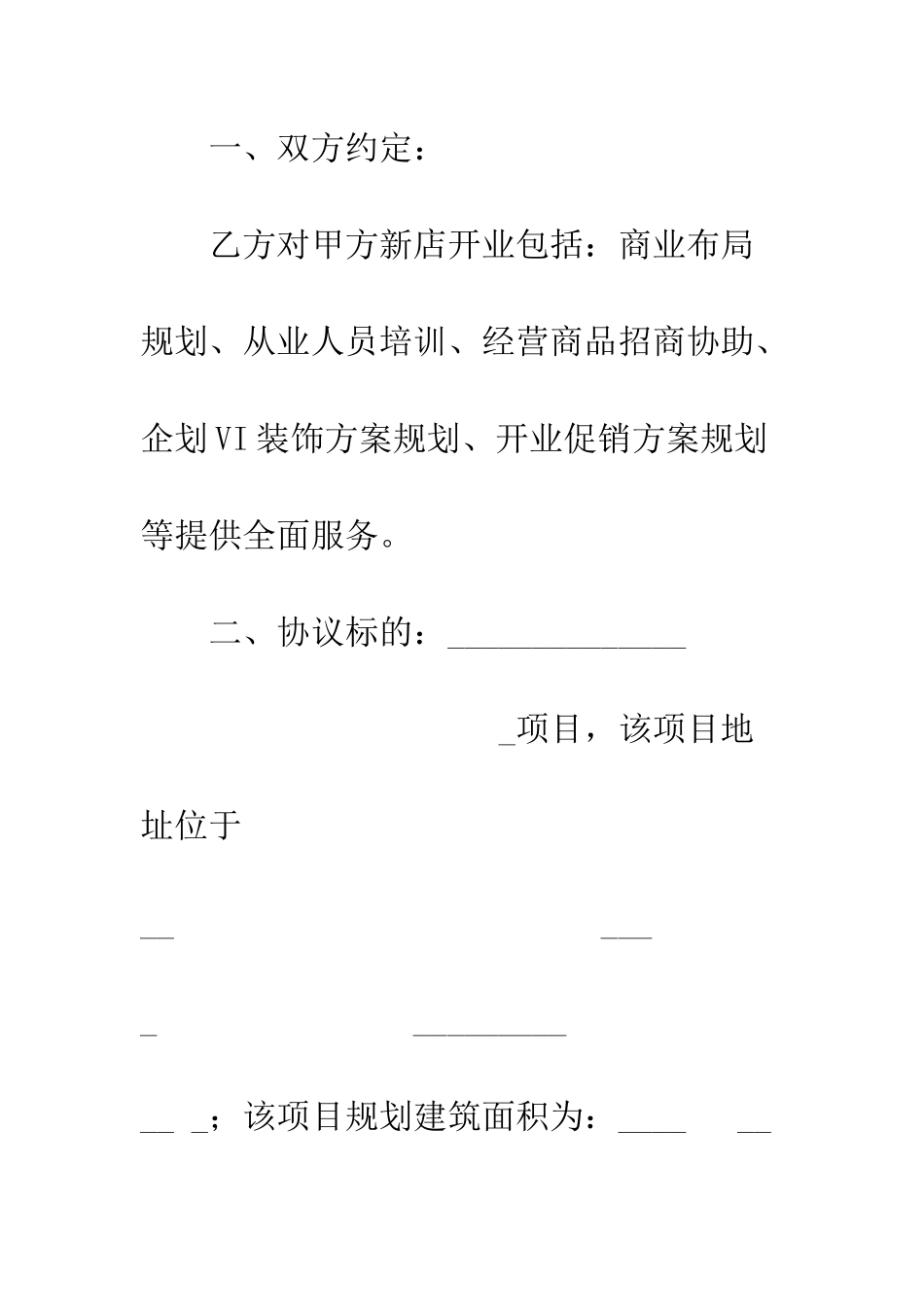 一、双方约定：

乙方对甲方新店开业包括：商业布局规划、从业人员培训、经营商品招商协助、企划VI装饰方案规划、开业促销方案规划等提供全面服务。

二、协议标的：______________

_项目，该项目地址位于

__ ___

_ _________

__ _；该项目规划建筑面积为：____ __